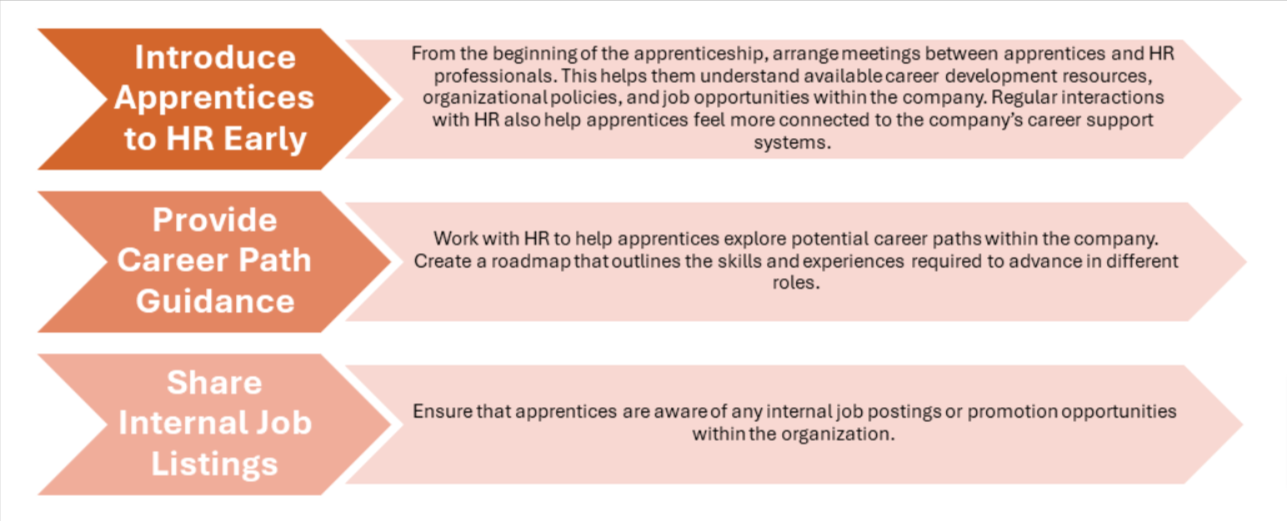 Introduce Apprentices to HR Early

From the beginning of the apprenticeship, arrange meetings between apprentices and HR professionals. This helps them understand available career development resources, organizational policies, and job opportunities within the company. Regular interactions with HR also help apprentices feel more connected to the company's career support systems.

Provide Career Path Guidance

Work with HR to help apprentices explore potential career paths within the company. Create a roadmap that outlines the skills and experiences required to advance in different roles.

Share Internal Job Listings

Ensure that apprentices are aware of any internal job postings or promotion opportunities within the organization.